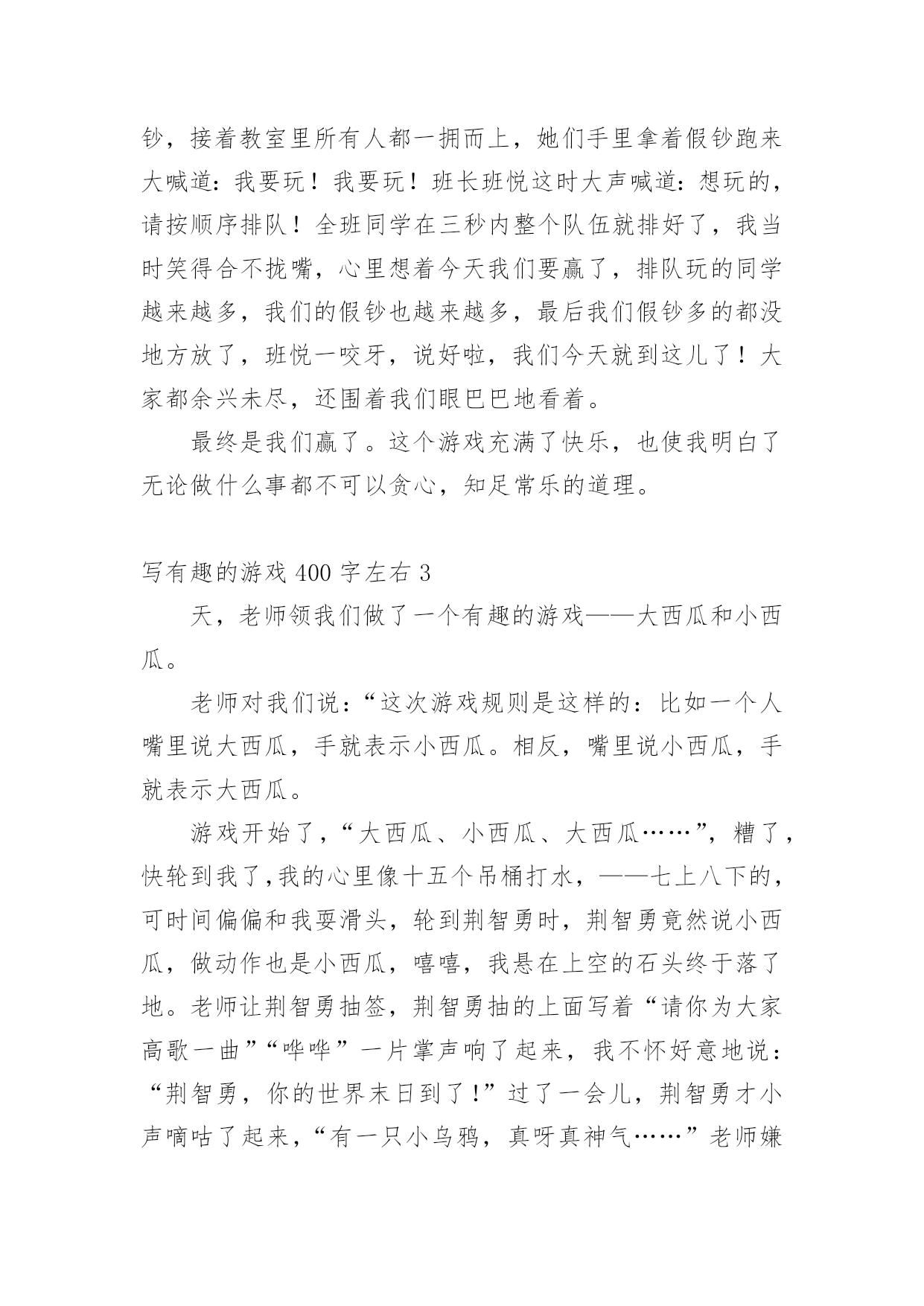 钞，接着教室里所有人都一拥而上，她们手里拿着假钞跑来大喊道：我要玩！我要玩！班长班悦这时大声喊道：想玩的，请按顺序排队！全班同学在三秒内整个队伍就排好了，我当时笑得合不拢嘴，心里想着今天我们要赢了，排队玩的同学越来越多，我们的假钞也越来越多，最后我们假钞多的都没地方放了，班悦一咬牙，说好啦，我们今天就到这儿了！大家都余兴未尽，还围着我们眼巴巴地看着。

最终是我们赢了。这个游戏充满了快乐，也使我明白了无论做什么事都不可以贪心，知足常乐的道理。

写有趣的游戏 400 字左右 3

天，老师领我们做了一个有趣的游戏——大西瓜和小西瓜。

老师对我们说：“这次游戏规则是这样的：比如一个人嘴里说大西瓜，手就表示小西瓜。相反，嘴里说小西瓜，手就表示大西瓜。

游戏开始了，“大西瓜、小西瓜、大西瓜……”，糟了，快轮到我了,我的心里像十五个吊桶打水，——七上八下的，可时间偏偏和我耍滑头，轮到荆智勇时，荆智勇竟然说小西瓜，做动作也是小西瓜，嘻嘻，我悬在上空的石头终于落了地。老师让荆智勇抽签，荆智勇抽的上面写着“请你为大家高歌一曲”“哗哗”一片掌声响了起来，我不怀好意地说：“荆智勇，你的世界末日到了！”过了一会儿，荆智勇才小声嘀咕了起来，“有一只小乌鸦，真呀真神气……”老师嫌